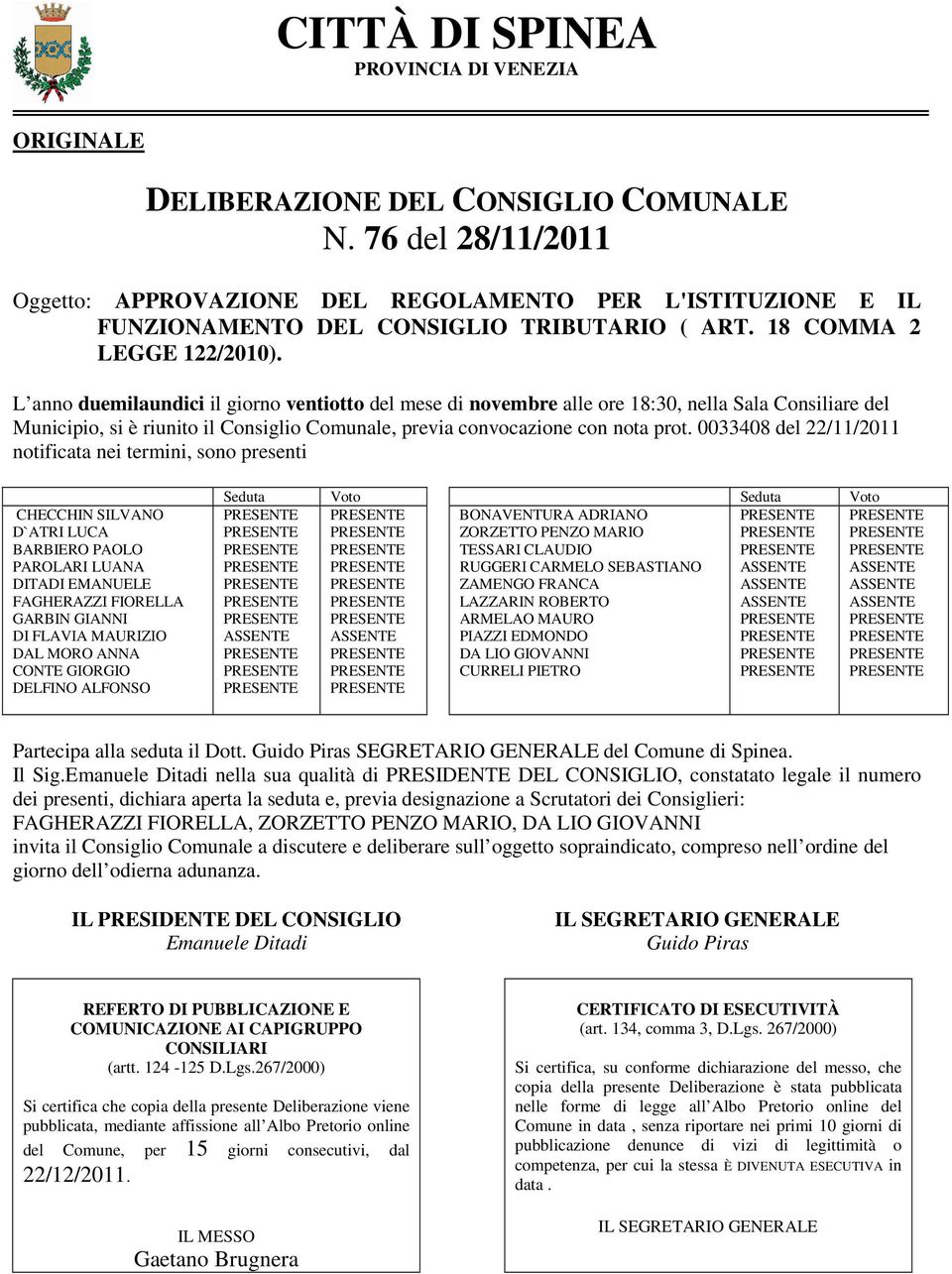 CITTÀ DI SPINEA
PROVINCIA DI VENEZIA

ORIGINALE

DELIBERAZIONE DEL CONSIGLIO COMUNALE
N. 76 del 28/11/2011

Oggetto: APPROVAZIONE DEL REGOLAMENTO PER L'ISTITUZIONE E IL FUNZIONAMENTO DEL CONSIGLIO TRIBUTARIO ( ART. 18 COMMA 2 LEGGE 122/2010).

L'anno duemilaundici il giorno ventiotto del mese di novembre alle ore 18:30, nella Sala Consiliare del Municipio, si è riunito il Consiglio Comunale, previa convocazione con nota prot. 0033408 del 22/11/2011 notificata nei termini, sono presenti

| | Seduta | Voto |
|---|---|---|
| CHECCHIN SILVANO | PRESENTE | PRESENTE |
| D`ATRI LUCA | PRESENTE | PRESENTE |
| BARBIERO PAOLO | PRESENTE | PRESENTE |
| PAROLARI LUANA | PRESENTE | PRESENTE |
| DITADI EMANUELE | PRESENTE | PRESENTE |
| FAGHERAZZI FIORELLA | PRESENTE | PRESENTE |
| GARBIN GIANNI | PRESENTE | PRESENTE |
| DI FLAVIA MAURIZIO | ASSENTE | ASSENTE |
| DAL MORO ANNA | PRESENTE | PRESENTE |
| CONTE GIORGIO | PRESENTE | PRESENTE |
| DELFINO ALFONSO | PRESENTE | PRESENTE |

| | Seduta | Voto |
|---|---|---|
| BONAVENTURA ADRIANO | PRESENTE | PRESENTE |
| ZORZETTO PENZO MARIO | PRESENTE | PRESENTE |
| TESSARI CLAUDIO | PRESENTE | PRESENTE |
| RUGGERI CARMELO SEBASTIANO | ASSENTE | ASSENTE |
| ZAMENGO FRANCA | ASSENTE | ASSENTE |
| LAZZARIN ROBERTO | ASSENTE | ASSENTE |
| ARMELAO MAURO | PRESENTE | PRESENTE |
| PIAZZI EDMONDO | PRESENTE | PRESENTE |
| DA LIO GIOVANNI | PRESENTE | PRESENTE |
| CURRELI PIETRO | PRESENTE | PRESENTE |

Partecipa alla seduta il Dott. Guido Piras SEGRETARIO GENERALE del Comune di Spinea.
Il Sig.Emanuele Ditadi nella sua qualità di PRESIDENTE DEL CONSIGLIO, constatato legale il numero dei presenti, dichiara aperta la seduta e, previa designazione a Scrutatori dei Consiglieri:
FAGHERAZZI FIORELLA, ZORZETTO PENZO MARIO, DA LIO GIOVANNI
invita il Consiglio Comunale a discutere e deliberare sull'oggetto sopraindicato, compreso nell'ordine del giorno dell'odierna adunanza.

IL PRESIDENTE DEL CONSIGLIO
Emanuele Ditadi

IL SEGRETARIO GENERALE
Guido Piras

REFERTO DI PUBBLICAZIONE E COMUNICAZIONE AI CAPIGRUPPO CONSILIARI
(artt. 124 -125 D.Lgs.267/2000)

Si certifica che copia della presente Deliberazione viene pubblicata, mediante affissione all'Albo Pretorio online del Comune, per 15 giorni consecutivi, dal 22/12/2011.

IL MESSO
Gaetano Brugnera

CERTIFICATO DI ESECUTIVITÀ
(art. 134, comma 3, D.Lgs. 267/2000)

Si certifica, su conforme dichiarazione del messo, che copia della presente Deliberazione è stata pubblicata nelle forme di legge all'Albo Pretorio online del Comune in data , senza riportare nei primi 10 giorni di pubblicazione denunce di vizi di legittimità o competenza, per cui la stessa È DIVENUTA ESECUTIVA in data .

IL SEGRETARIO GENERALE